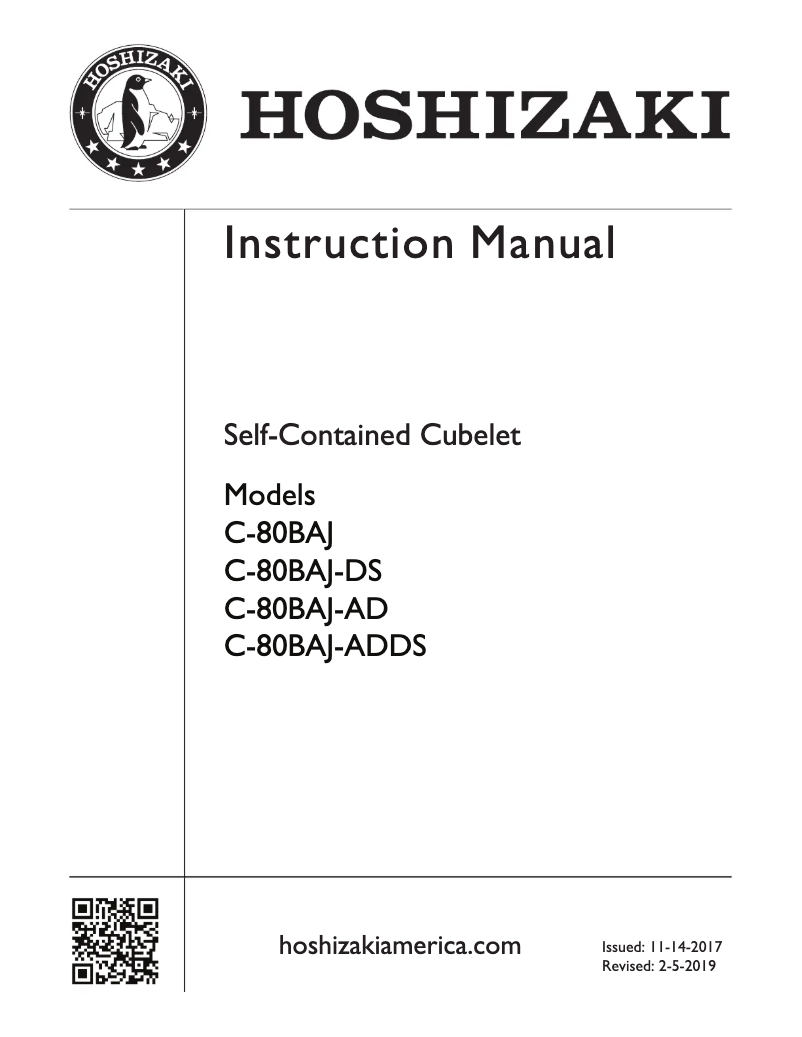 HOSHIZAKI

HOSHIZAKI

Instruction Manual

Self-Contained Cubelet

Models
C-80BAJ
C-80BAJ-DS
C-80BAJ-AD
C-80BAJ-ADDS

hoshizakiamerica.com

Issued: 11-14-2017
Revised: 2-5-2019